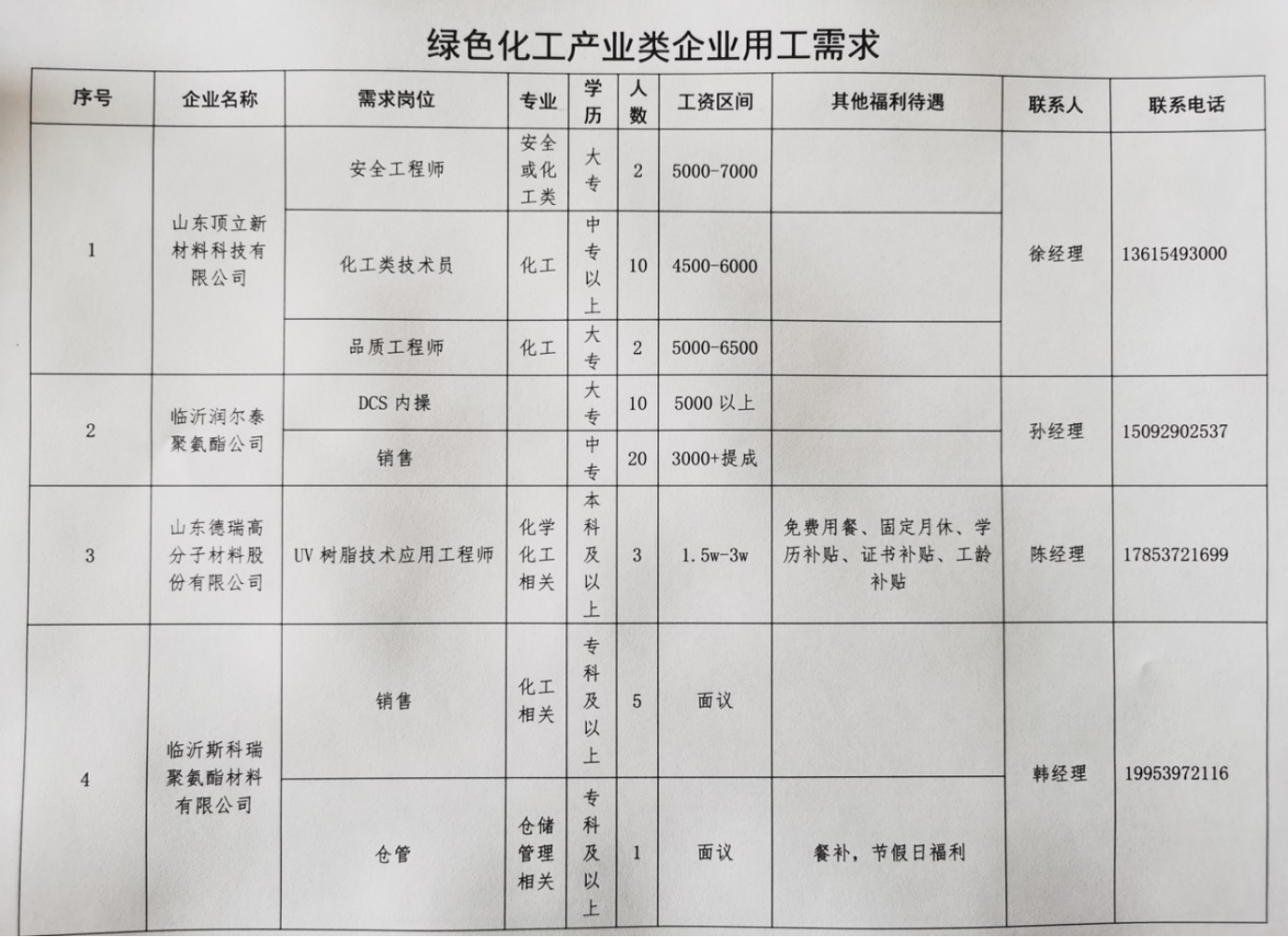 绿色化工产业类企业用工需求

| 序号 | 企业名称 | 需求岗位 | 专业 | 学历 | 人数 | 工资区间 | 其他福利待遇 | 联系人 | 联系电话 |
|---|---|---|---|---|---|---|---|---|---|
| 1 | 山东顶立新材料科技有限公司 | 安全工程师 | 安全或化工类 | 大专 | 2 | 5000-7000 | | 徐经理 | 13615493000 |
| | | 化工类技术员 | 化工 | 中专以上 | 10 | 4500-6000 | | | |
| | | 品质工程师 | 化工 | 大专 | 2 | 5000-6500 | | | |
| 2 | 临沂润尔泰聚氨酯公司 | DCS 内操 | | 大专 | 10 | 5000 以上 | | 孙经理 | 15092902537 |
| | | 销售 | | 中专 | 20 | 3000+提成 | | | |
| 3 | 山东德瑞高分子材料股份有限公司 | UV 树脂技术应用工程师 | 化学化工相关 | 本科及以上 | 3 | 1.5w-3w | 免费用餐、固定月休、学历补贴、证书补贴、工龄补贴 | 陈经理 | 17853721699 |
| 4 | 临沂斯科瑞聚氨酯材料有限公司 | 销售 | 化工相关 | 专科及以上 | 5 | 面议 | | 韩经理 | 19953972116 |
| | | 仓管 | 仓储管理相关 | 专科及以上 | 1 | 面议 | 餐补，节假日福利 | | |